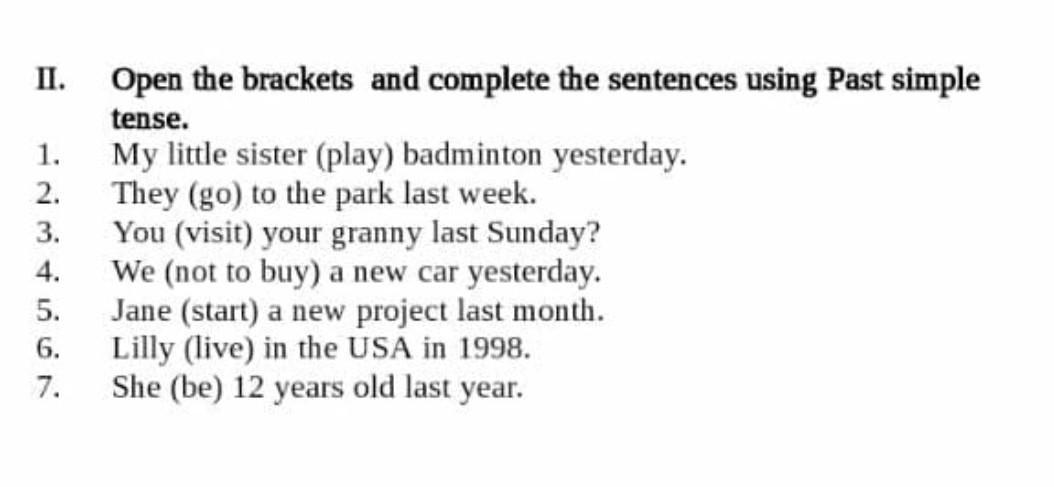 II. Open the brackets and complete the sentences using Past simple tense.

1. My little sister (play) badminton yesterday.
2. They (go) to the park last week.
3. You (visit) your granny last Sunday?
4. We (not to buy) a new car yesterday.
5. Jane (start) a new project last month.
6. Lilly (live) in the USA in 1998.
7. She (be) 12 years old last year.